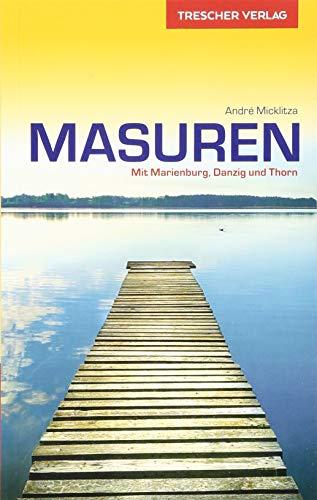 TRESCHER VERLAG

André Micklitza

MASUREN

Mit Marienburg, Danzig und Thorn